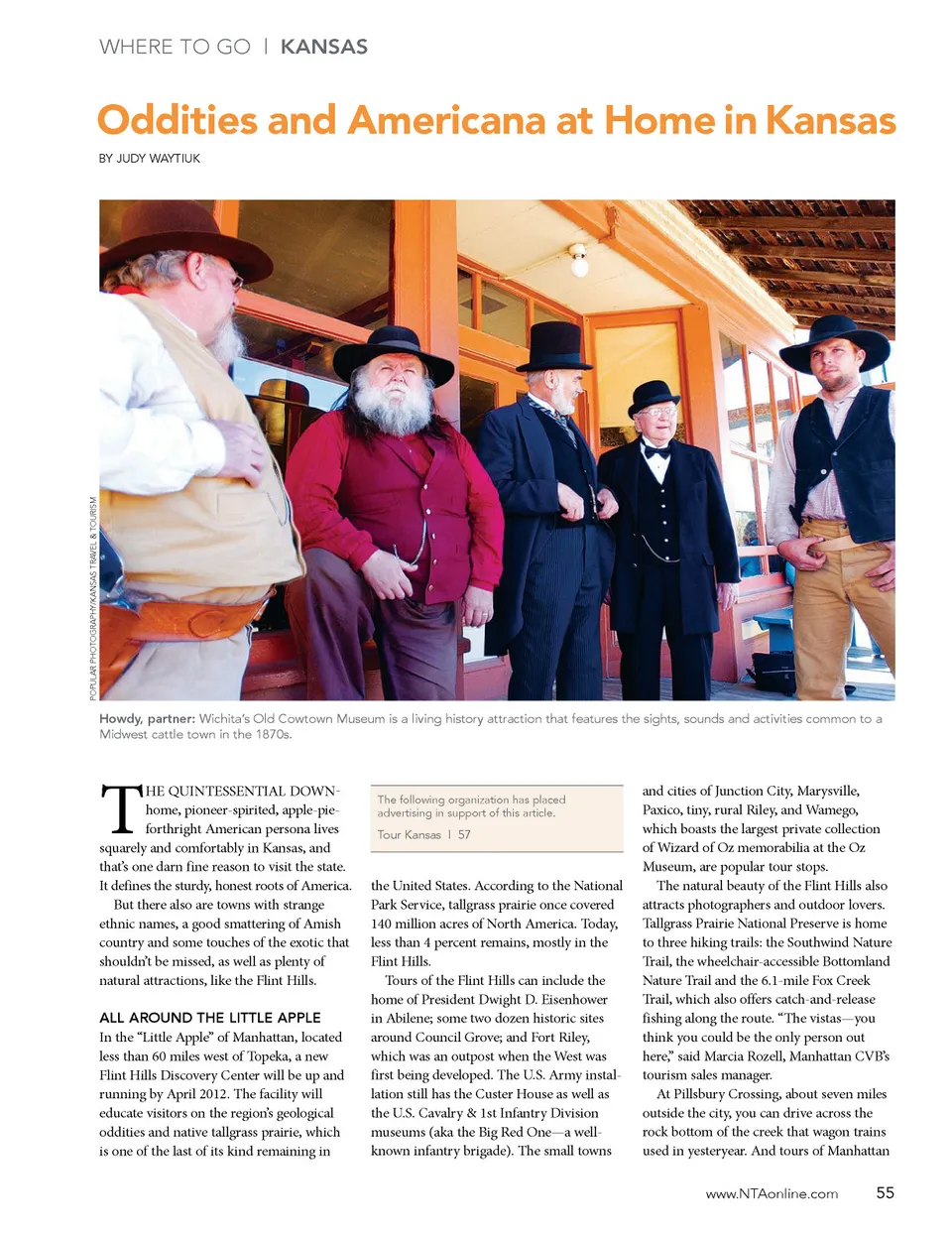 WHERE TO GO | KANSAS

Oddities and Americana at Home in Kansas

BY JUDY WAYTIUK

POPULAR PHOTOGRAPHY/KANSAS TRAVEL & TOURISM

Howdy, partner: Wichita's Old Cowtown Museum is a living history attraction that features the sights, sounds and activities common to a Midwest cattle town in the 1870s.

THE QUINTESSENTIAL DOWN-home, pioneer-spirited, apple-pie-forthright American persona lives squarely and comfortably in Kansas, and that's one darn fine reason to visit the state. It defines the sturdy, honest roots of America.

But there also are towns with strange ethnic names, a good smattering of Amish country and some touches of the exotic that shouldn't be missed, as well as plenty of natural attractions, like the Flint Hills.

ALL AROUND THE LITTLE APPLE

In the "Little Apple" of Manhattan, located less than 60 miles west of Topeka, a new Flint Hills Discovery Center will be up and running by April 2012. The facility will educate visitors on the region's geological oddities and native tallgrass prairie, which is one of the last of its kind remaining in

The following organization has placed advertising in support of this article.

Tour Kansas | 57

the United States. According to the National Park Service, tallgrass prairie once covered 140 million acres of North America. Today, less than 4 percent remains, mostly in the Flint Hills.

Tours of the Flint Hills can include the home of President Dwight D. Eisenhower in Abilene; some two dozen historic sites around Council Grove; and Fort Riley, which was an outpost when the West was first being developed. The U.S. Army installation still has the Custer House as well as the U.S. Cavalry & 1st Infantry Division museums (aka the Big Red One—a well-known infantry brigade). The small towns

and cities of Junction City, Marysville, Paxico, tiny, rural Riley, and Wamego, which boasts the largest private collection of Wizard of Oz memorabilia at the Oz Museum, are popular tour stops.

The natural beauty of the Flint Hills also attracts photographers and outdoor lovers. Tallgrass Prairie National Preserve is home to three hiking trails: the Southwind Nature Trail, the wheelchair-accessible Bottomland Nature Trail and the 6.1-mile Fox Creek Trail, which also offers catch-and-release fishing along the route. "The vistas—you think you could be the only person out here," said Marcia Rozell, Manhattan CVB's tourism sales manager.

At Pillsbury Crossing, about seven miles outside the city, you can drive across the rock bottom of the creek that wagon trains used in yesteryear. And tours of Manhattan

www.NTAonline.com 55